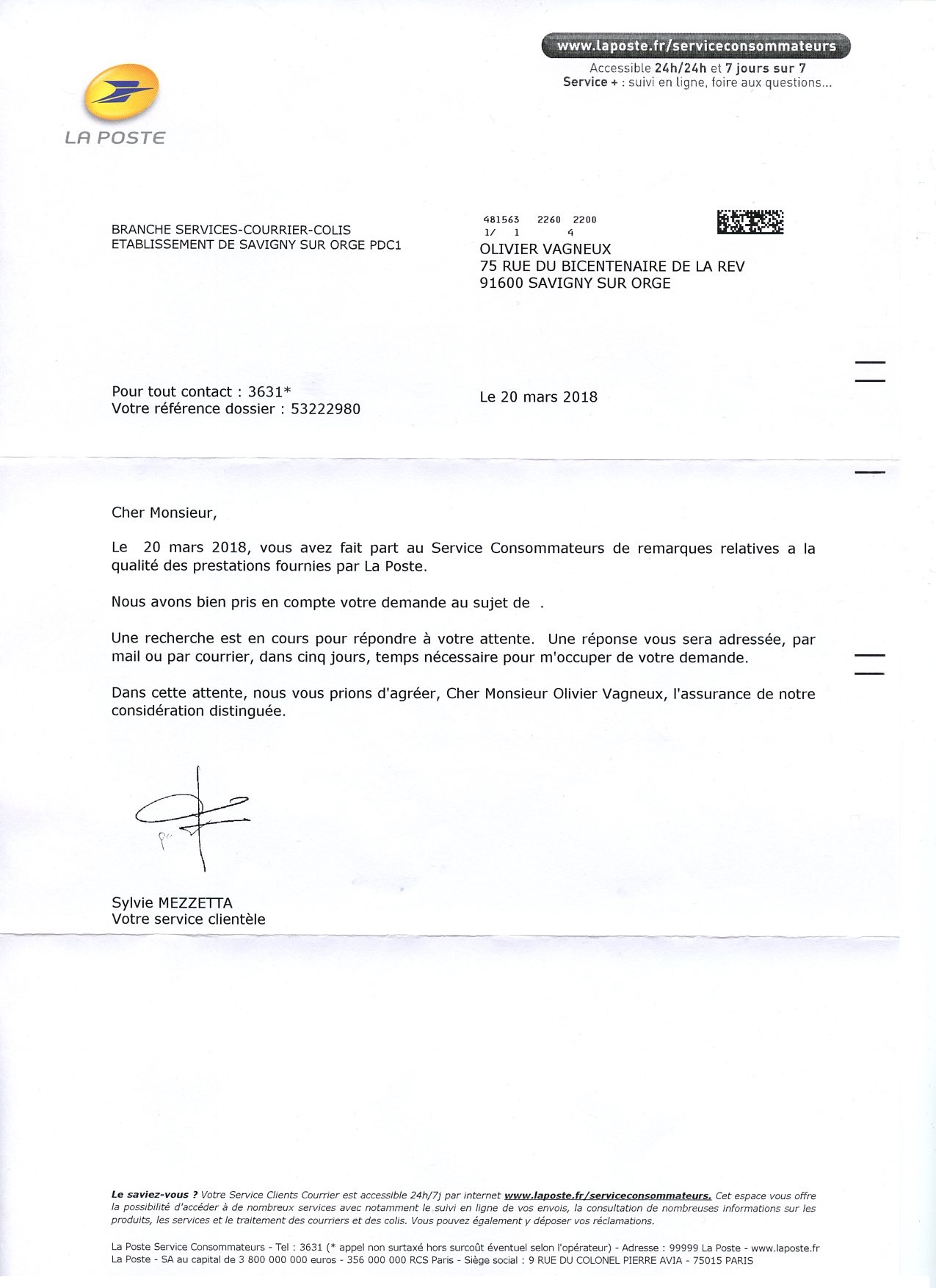 www.laposte.fr/serviceconsommateurs
Accessible 24h/24h et 7 jours sur 7
Service + : suivi en ligne, foire aux questions...

LA POSTE

BRANCHE SERVICES-COURRIER-COLIS
ETABLISSEMENT DE SAVIGNY SUR ORGE PDC1

481563 2260 2200
1/ 1 4
OLIVIER VAGNEUX
75 RUE DU BICENTENAIRE DE LA REV
91600 SAVIGNY SUR ORGE

Pour tout contact : 3631*
Votre référence dossier : 53222980

Le 20 mars 2018

Cher Monsieur,

Le 20 mars 2018, vous avez fait part au Service Consommateurs de remarques relatives a la qualité des prestations fournies par La Poste.

Nous avons bien pris en compte votre demande au sujet de .

Une recherche est en cours pour répondre à votre attente. Une réponse vous sera adressée, par mail ou par courrier, dans cinq jours, temps nécessaire pour m'occuper de votre demande.

Dans cette attente, nous vous prions d'agréer, Cher Monsieur Olivier Vagneux, l'assurance de notre considération distinguée.

Sylvie MEZZETTA
Votre service clientèle

Le saviez-vous ? Votre Service Clients Courrier est accessible 24h/7j par internet www.laposte.fr/serviceconsommateurs. Cet espace vous offre la possibilité d'accéder à de nombreux services avec notamment le suivi en ligne de vos envois, la consultation de nombreuses informations sur les produits, les services et le traitement des courriers et des colis. Vous pouvez également y déposer vos réclamations.

La Poste Service Consommateurs - Tel : 3631 (* appel non surtaxé hors surcoût éventuel selon l'opérateur) - Adresse : 99999 La Poste - www.laposte.fr
La Poste - SA au capital de 3 800 000 000 euros - 356 000 000 RCS Paris - Siège social : 9 RUE DU COLONEL PIERRE AVIA - 75015 PARIS